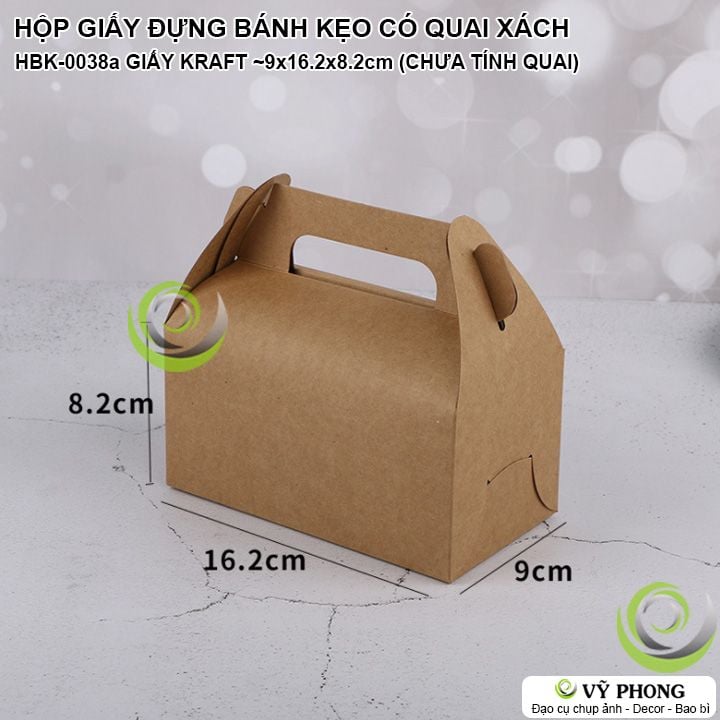 HỘP GIẤY ĐỰNG BÁNH KẸO CÓ QUAI XÁCH
HBK-0038a GIẤY KRAFT ~9x16.2x8.2cm (CHƯA TÍNH QUAI)

8.2cm

16.2cm

9cm

VỸ PHONG
Đạo cụ chụp ảnh - Decor - Bao bì